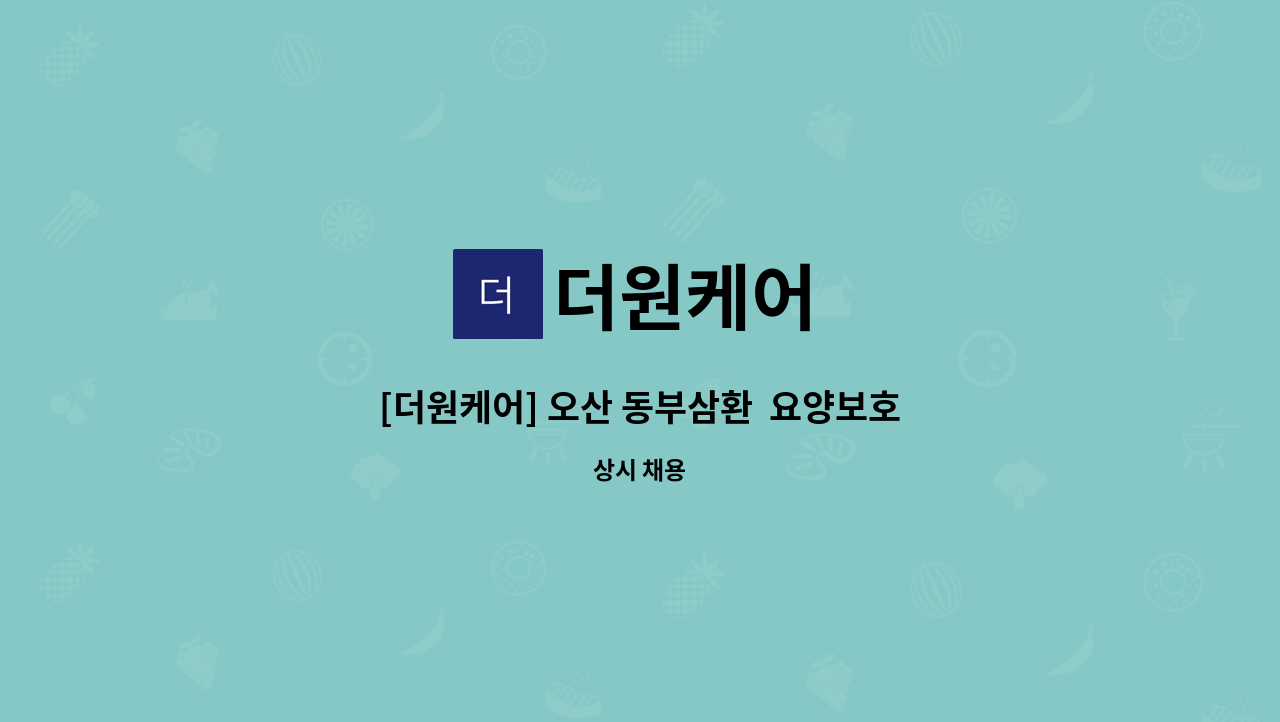 더 더원케어

[더원케어] 오산 동부삼환  요양보호

상시 채용